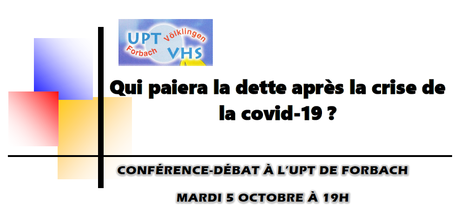 UPT Völklingen
Forbach VHS

Qui paiera la dette après la crise de la covid-19 ?

CONFÉRENCE-DÉBAT À L'UPT DE FORBACH

MARDI 5 OCTOBRE À 19H